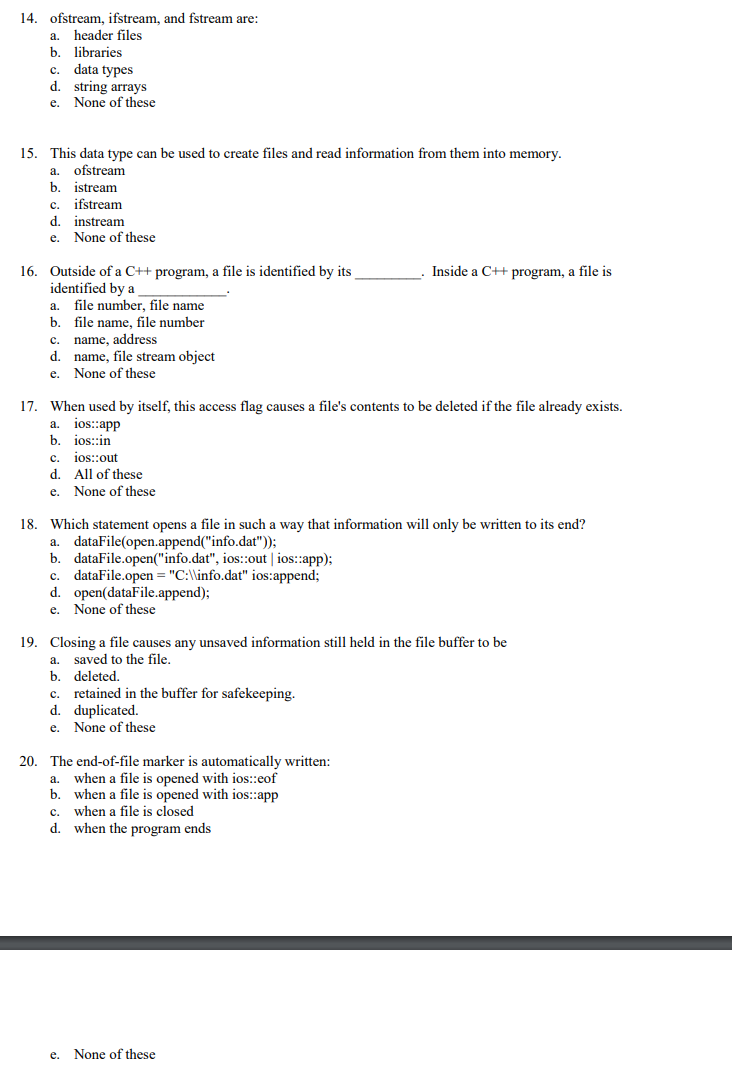 14. ofstream, ifstream, and fstream are:
a. header files
b. libraries
c. data types
d. string arrays
e. None of these

15. This data type can be used to create files and read information from them into memory.
a. ofstream
b. istream
c. ifstream
d. instream
e. None of these

16. Outside of a C++ program, a file is identified by its _________. Inside a C++ program, a file is identified by a ____________.
a. file number, file name
b. file name, file number
c. name, address
d. name, file stream object
e. None of these

17. When used by itself, this access flag causes a file's contents to be deleted if the file already exists.
a. ios::app
b. ios::in
c. ios::out
d. All of these
e. None of these

18. Which statement opens a file in such a way that information will only be written to its end?
a. dataFile(open.append("info.dat"));
b. dataFile.open("info.dat", ios::out | ios::app);
c. dataFile.open = "C:\\info.dat" ios:append;
d. open(dataFile.append);
e. None of these

19. Closing a file causes any unsaved information still held in the file buffer to be
a. saved to the file.
b. deleted.
c. retained in the buffer for safekeeping.
d. duplicated.
e. None of these

20. The end-of-file marker is automatically written:
a. when a file is opened with ios::eof
b. when a file is opened with ios::app
c. when a file is closed
d. when the program ends

e. None of these